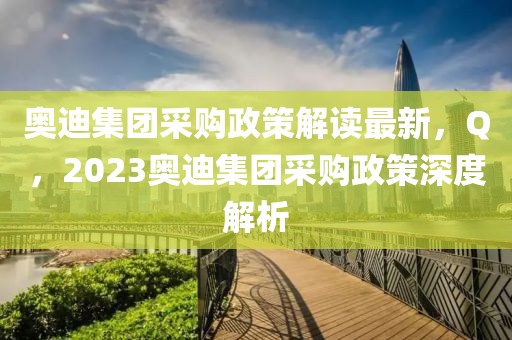 奥迪集团采购政策解读最新，Q，2023奥迪集团采购政策深度解析